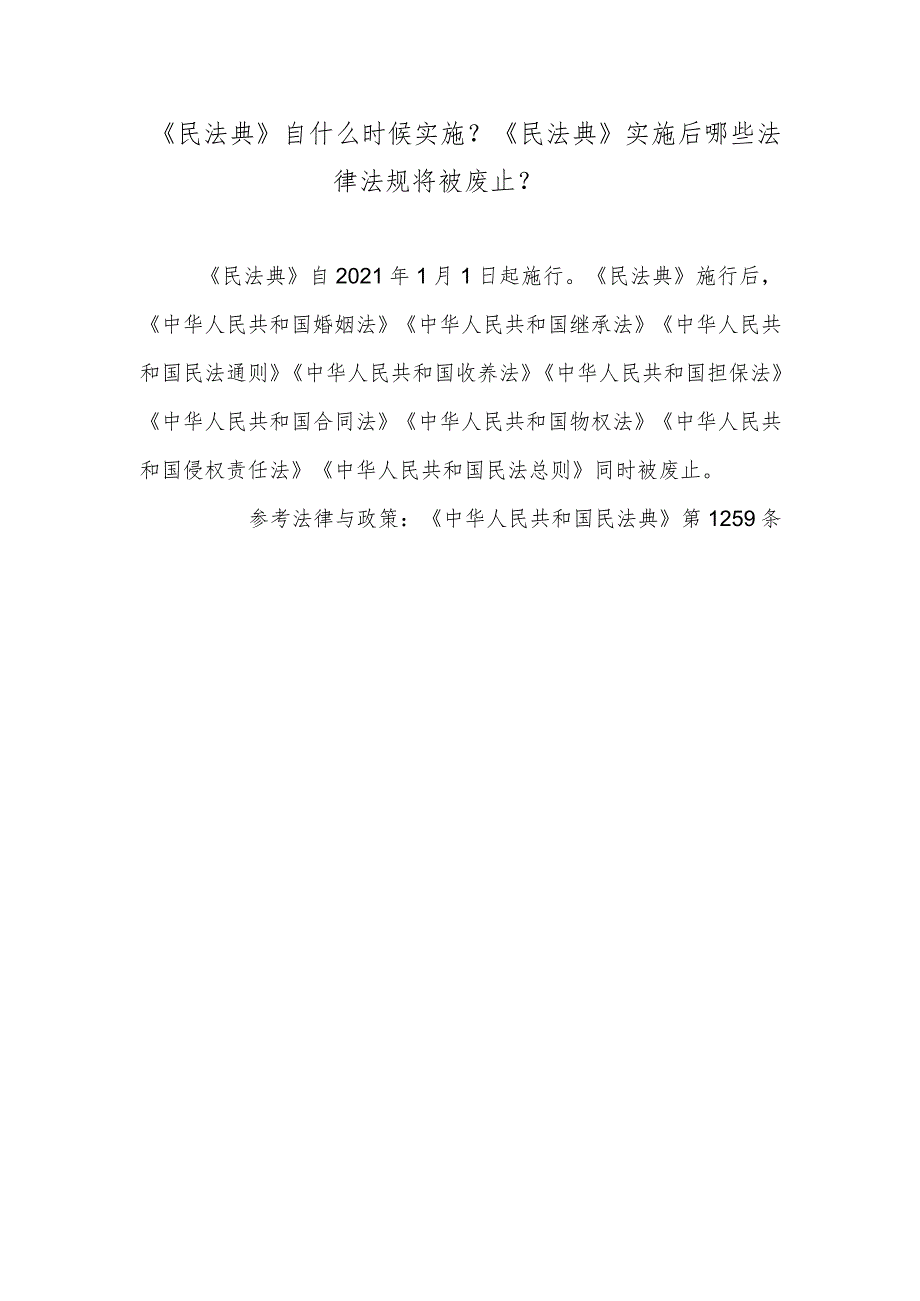 《民法典》自什么时候实施？《民法典》实施后哪些法律法规将被废止？

《民法典》自2021年1月1日起施行。《民法典》施行后，《中华人民共和国婚姻法》《中华人民共和国继承法》《中华人民共和国民法通则》《中华人民共和国收养法》《中华人民共和国担保法》《中华人民共和国合同法》《中华人民共和国物权法》《中华人民共和国侵权责任法》《中华人民共和国民法总则》同时被废止。

参考法律与政策：《中华人民共和国民法典》第1259条